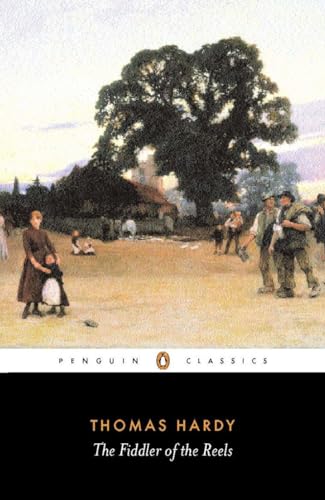 PENGUIN CLASSICS

THOMAS HARDY

The Fiddler of the Reels